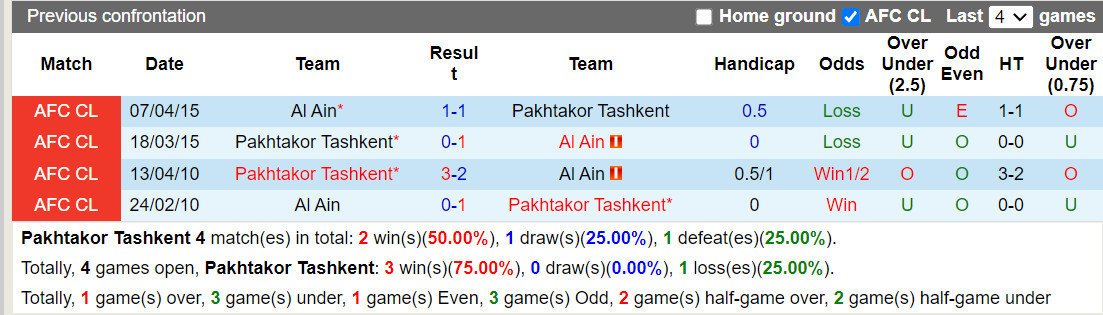 Previous confrontation Home ground AFC CL Last 4 games

| Match | Date | Team | Result | Team | Handicap | Odds | Over Under (2.5) | Odd Even | HT | Over Under (0.75) |
|---|---|---|---|---|---|---|---|---|---|---|
| AFC CL | 07/04/15 | Al Ain* | 1-1 | Pakhtakor Tashkent | 0.5 | Loss | U | E | 1-1 | O |
| AFC CL | 18/03/15 | Pakhtakor Tashkent* | 0-1 | Al Ain | 0 | Loss | U | O | 0-0 | U |
| AFC CL | 13/04/10 | Pakhtakor Tashkent* | 3-2 | Al Ain | 0.5/1 | Win1/2 | O | O | 3-2 | O |
| AFC CL | 24/02/10 | Al Ain | 0-1 | Pakhtakor Tashkent* | 0 | Win | U | O | 0-0 | U |

Pakhtakor Tashkent 4 match(es) in total: 2 win(s)(50.00%), 1 draw(s)(25.00%), 1 defeat(es)(25.00%).

Totally, 4 games open, Pakhtakor Tashkent: 3 win(s)(75.00%), 0 draw(s)(0.00%), 1 loss(es)(25.00%).

Totally, 1 game(s) over, 3 game(s) under, 1 game(s) Even, 3 game(s) Odd, 2 game(s) half-game over, 2 game(s) half-game under